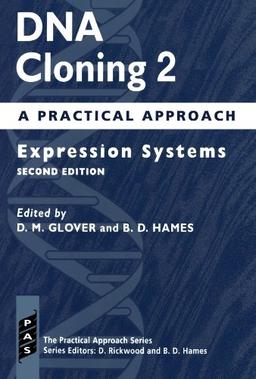 DNA Cloning 2

A PRACTICAL APPROACH

Expression Systems
SECOND EDITION

Edited by
D. M. GLOVER and B. D. HAMES

PAS

The Practical Approach Series
Series Editors: D. Rickwood and B. D. Hames